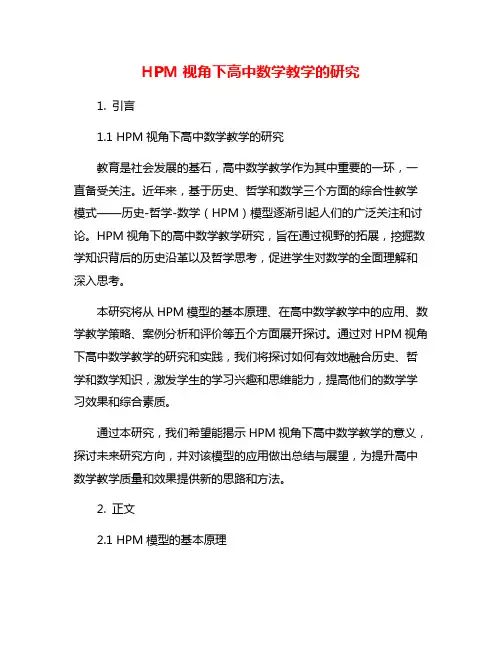 HPM 视角下高中数学教学的研究

1. 引言

1.1 HPM 视角下高中数学教学的研究

教育是社会发展的基石，高中数学教学作为其中重要的一环，一直备受关注。近年来，基于历史、哲学和数学三个方面的综合性教学模式——历史-哲学-数学（HPM）模型逐渐引起人们的广泛关注和讨论。HPM 视角下的高中数学教学研究，旨在通过视野的拓展，挖掘数学知识背后的历史沿革以及哲学思考，促进学生对数学的全面理解和深入思考。

本研究将从 HPM 模型的基本原理、在高中数学教学中的应用、数学教学策略、案例分析和评价等五个方面展开探讨。通过对 HPM 视角下高中数学教学的研究和实践，我们将探讨如何有效地融合历史、哲学和数学知识，激发学生的学习兴趣和思维能力，提高他们的数学学习效果和综合素质。

通过本研究，我们希望能揭示 HPM 视角下高中数学教学的意义，探讨未来研究方向，并对该模型的应用做出总结与展望，为提升高中数学教学质量和效果提供新的思路和方法。

2. 正文

2.1 HPM 模型的基本原理